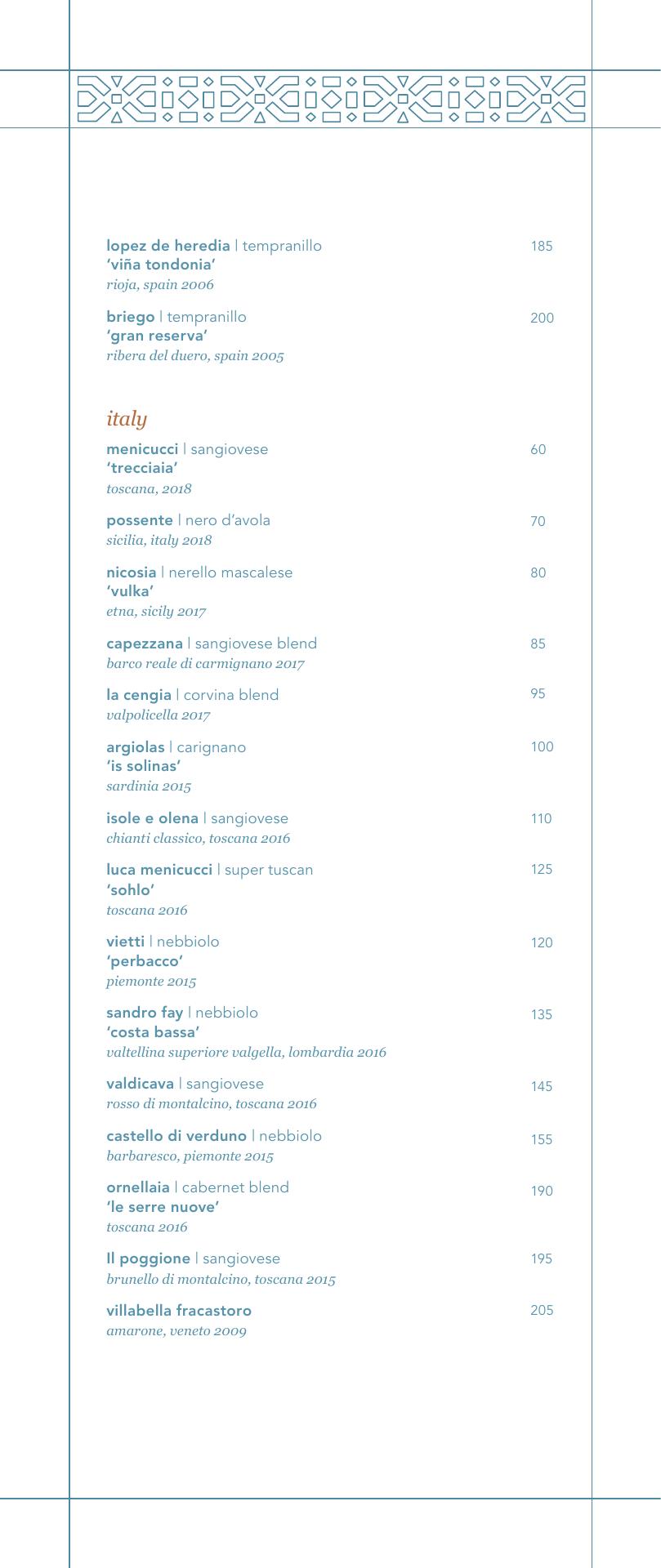 lopez de heredia | tempranillo 185
'viña tondonia'
rioja, spain 2006

briego | tempranillo 200
'gran reserva'
ribera del duero, spain 2005

italy

menicucci | sangiovese 60
'trecciaia'
toscana, 2018

possente | nero d'avola 70
sicilia, italy 2018

nicosia | nerello mascalese 80
'vulka'
etna, sicily 2017

capezzana | sangiovese blend 85
barco reale di carmignano 2017

la cengia | corvina blend 95
valpolicella 2017

argiolas | carignano 100
'is solinas'
sardinia 2015

isole e olena | sangiovese 110
chianti classico, toscana 2016

luca menicucci | super tuscan 125
'sohlo'
toscana 2016

vietti | nebbiolo 120
'perbacco'
piemonte 2015

sandro fay | nebbiolo 135
'costa bassa'
valtellina superiore valgella, lombardia 2016

valdicava | sangiovese 145
rosso di montalcino, toscana 2016

castello di verduno | nebbiolo 155
barbaresco, piemonte 2015

ornellaia | cabernet blend 190
'le serre nuove'
toscana 2016

Il poggione | sangiovese 195
brunello di montalcino, toscana 2015

villabella fracastoro 205
amarone, veneto 2009